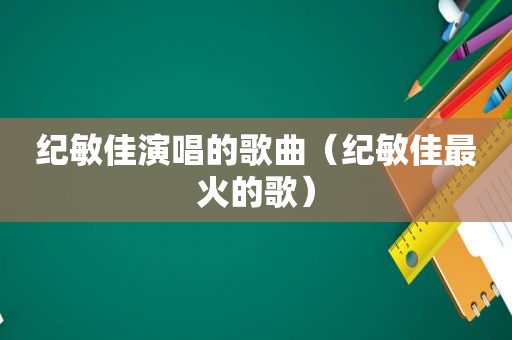 纪敏佳演唱的歌曲（纪敏佳最火的歌）